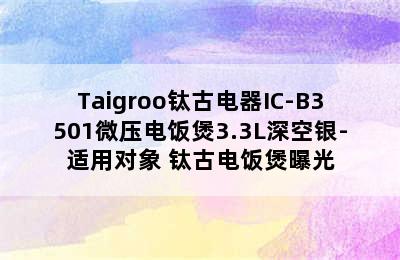 Taigroo钛古电器IC-B3501微压电饭煲3.3L深空银-适用对象 钛古电饭煲曝光